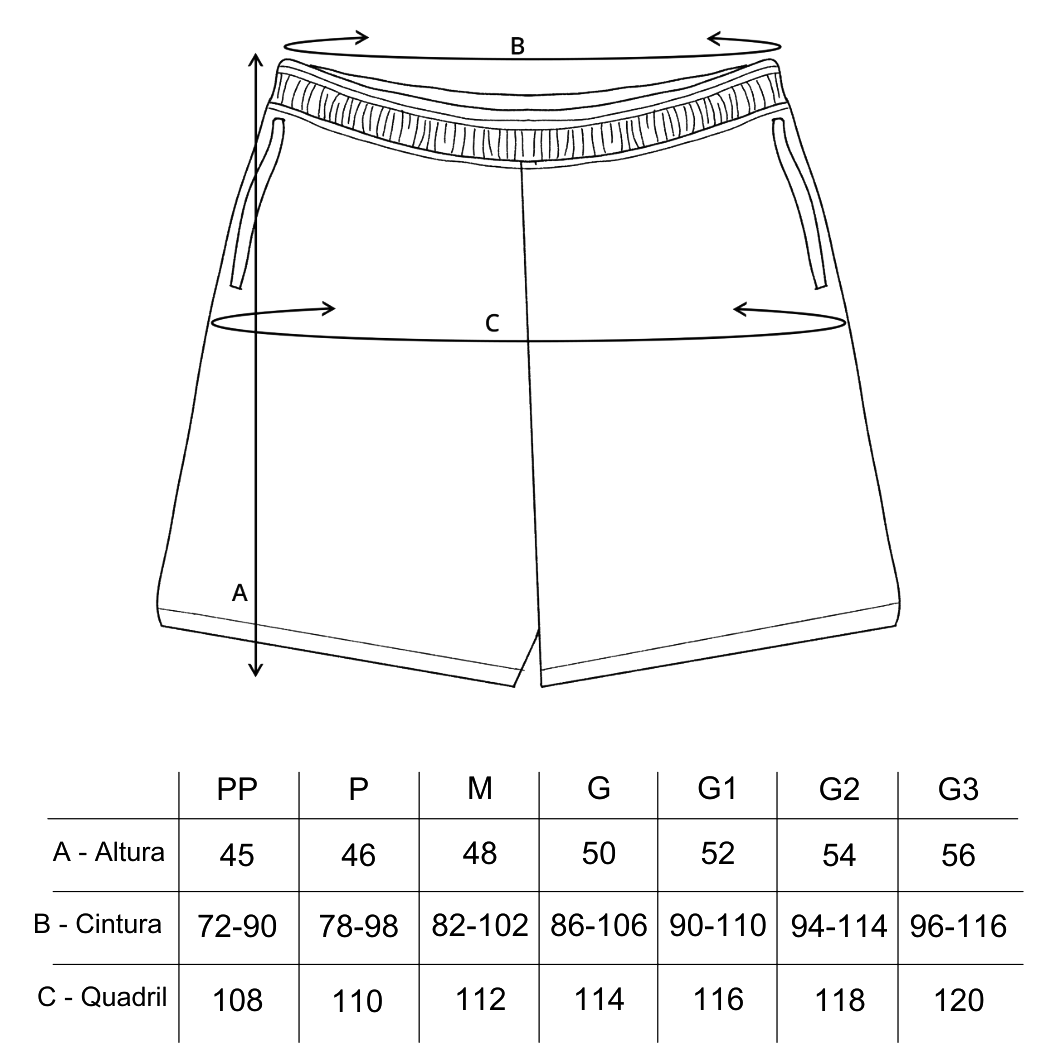 B

C

A

| | PP | P | M | G | G1 | G2 | G3 |
|---|---|---|---|---|---|---|---|
| A - Altura | 45 | 46 | 48 | 50 | 52 | 54 | 56 |
| B - Cintura | 72-90 | 78-98 | 82-102 | 86-106 | 90-110 | 94-114 | 96-116 |
| C - Quadril | 108 | 110 | 112 | 114 | 116 | 118 | 120 |